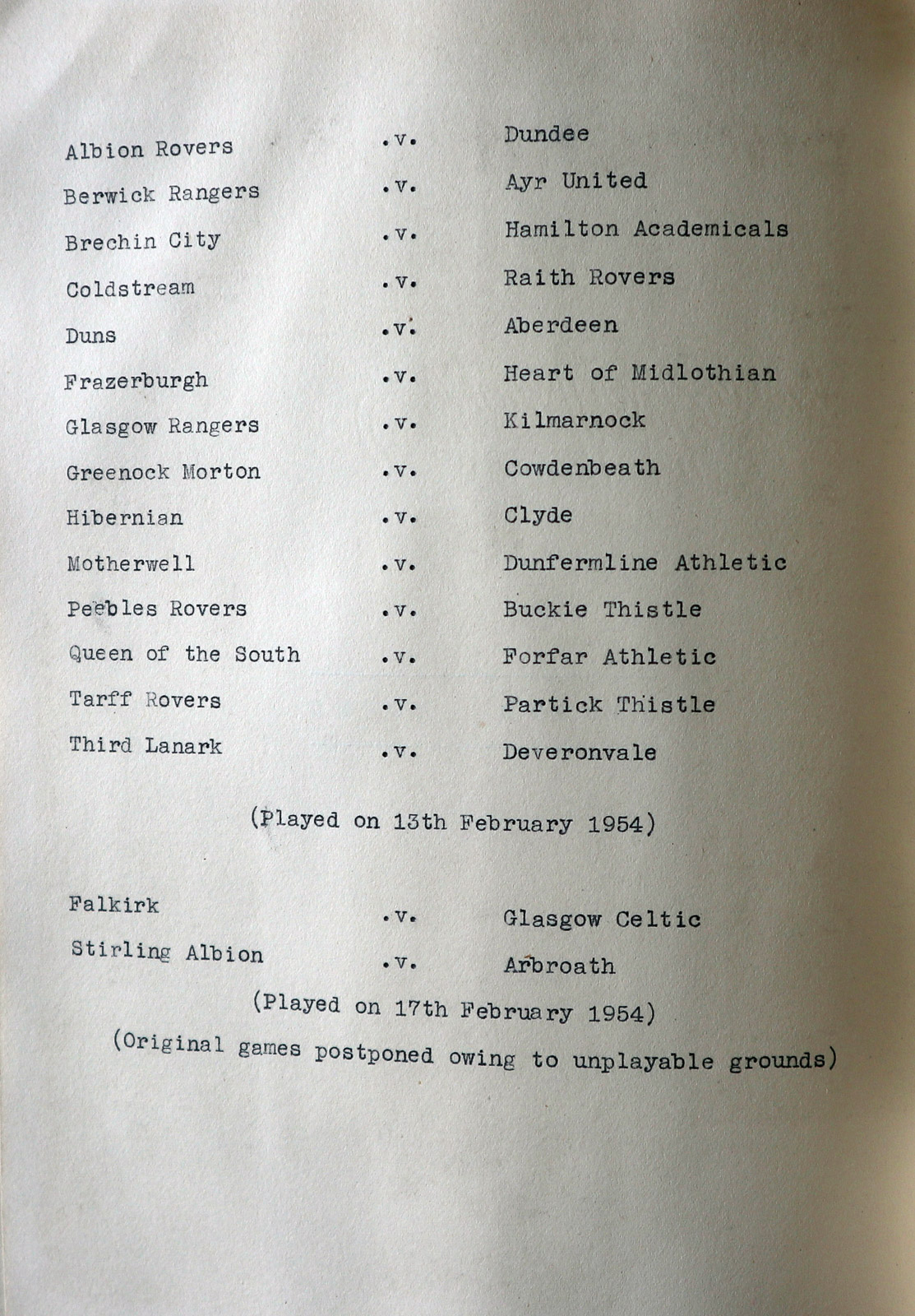 Albion Rovers .v. Dundee
Berwick Rangers .v. Ayr United
Brechin City .v. Hamilton Academicals
Coldstream .v. Raith Rovers
Duns .v. Aberdeen
Frazerburgh .v. Heart of Midlothian
Glasgow Rangers .v. Kilmarnock
Greenock Morton .v. Cowdenbeath
Hibernian .v. Clyde
Motherwell .v. Dunfermline Athletic
Peebles Rovers .v. Buckie Thistle
Queen of the South .v. Forfar Athletic
Tarff Rovers .v. Partick Thistle
Third Lanark .v. Deveronvale

(Played on 13th February 1954)

Falkirk .v. Glasgow Celtic
Stirling Albion .v. Arbroath

(Played on 17th February 1954)
(Original games postponed owing to unplayable grounds)